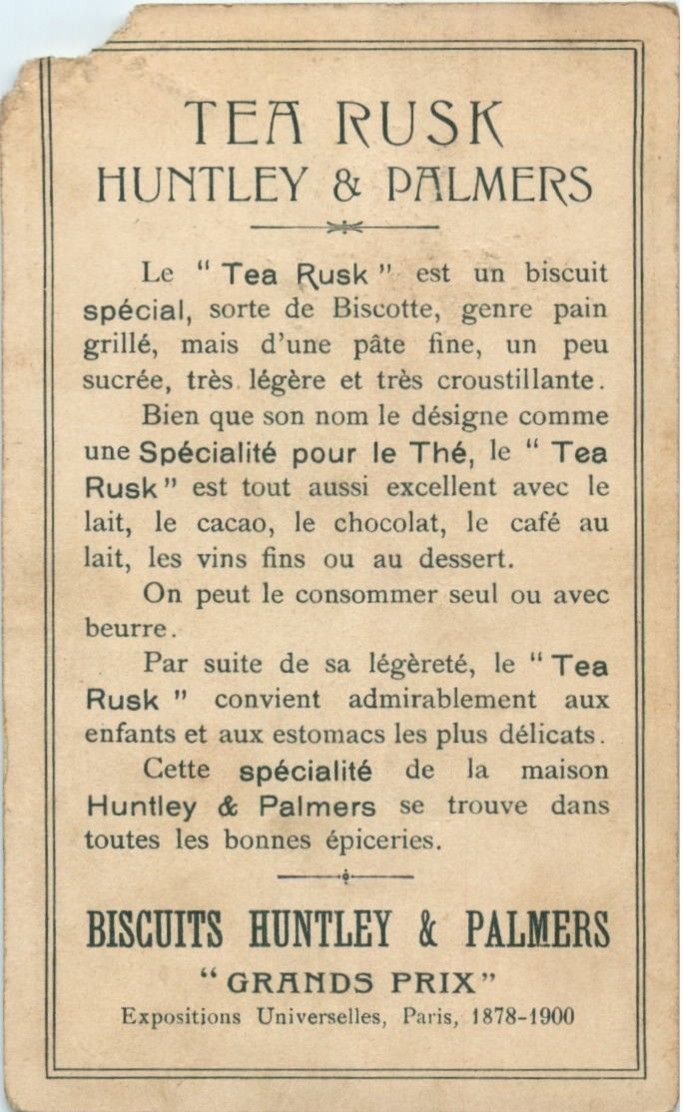 TEA RUSK
HUNTLEY & PALMERS

Le "Tea Rusk" est un biscuit spécial, sorte de Biscotte, genre pain grillé, mais d'une pâte fine, un peu sucrée, très légère et très croustillante.

Bien que son nom le désigne comme une Spécialité pour le Thé, le "Tea Rusk" est tout aussi excellent avec le lait, le cacao, le chocolat, le café au lait, les vins fins ou au dessert.

On peut le consommer seul ou avec beurre.

Par suite de sa légèreté, le "Tea Rusk" convient admirablement aux enfants et aux estomacs les plus délicats.

Cette spécialité de la maison Huntley & Palmers se trouve dans toutes les bonnes épiceries.

BISCUITS HUNTLEY & PALMERS
"GRANDS PRIX"
Expositions Universelles, Paris, 1878-1900